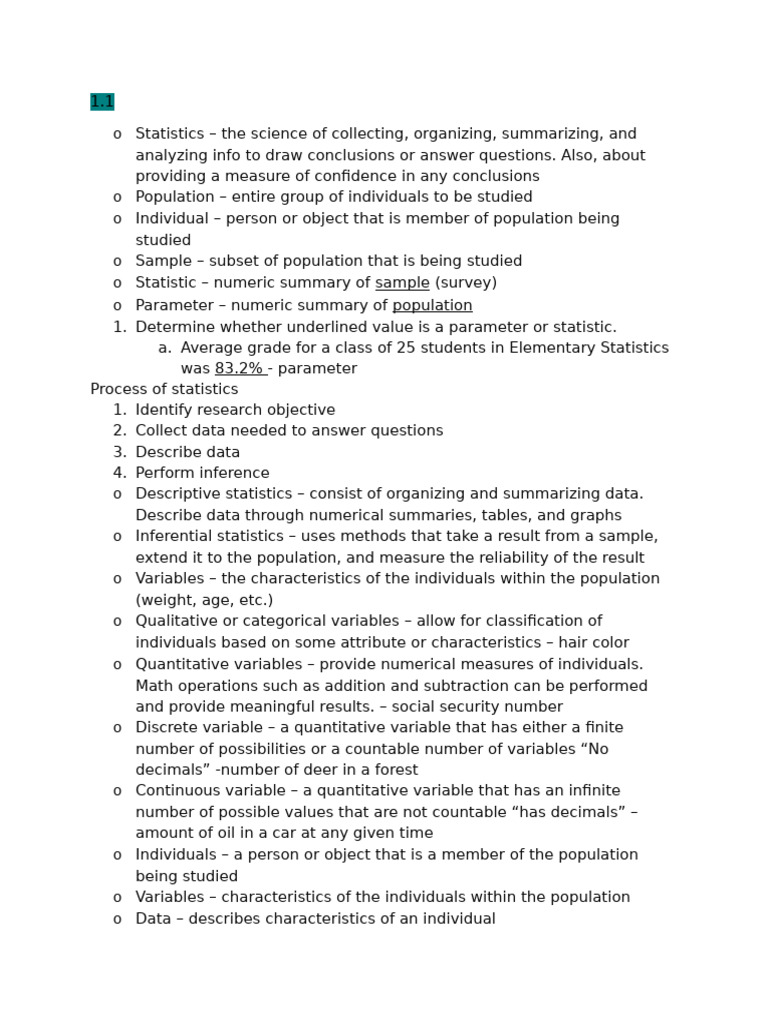 1.1

o Statistics – the science of collecting, organizing, summarizing, and analyzing info to draw conclusions or answer questions. Also, about providing a measure of confidence in any conclusions
o Population – entire group of individuals to be studied
o Individual – person or object that is member of population being studied
o Sample – subset of population that is being studied
o Statistic – numeric summary of sample (survey)
o Parameter – numeric summary of population
1. Determine whether underlined value is a parameter or statistic.
a. Average grade for a class of 25 students in Elementary Statistics was 83.2% - parameter

Process of statistics
1. Identify research objective
2. Collect data needed to answer questions
3. Describe data
4. Perform inference
o Descriptive statistics – consist of organizing and summarizing data. Describe data through numerical summaries, tables, and graphs
o Inferential statistics – uses methods that take a result from a sample, extend it to the population, and measure the reliability of the result
o Variables – the characteristics of the individuals within the population (weight, age, etc.)
o Qualitative or categorical variables – allow for classification of individuals based on some attribute or characteristics – hair color
o Quantitative variables – provide numerical measures of individuals. Math operations such as addition and subtraction can be performed and provide meaningful results. – social security number
o Discrete variable – a quantitative variable that has either a finite number of possibilities or a countable number of variables “No decimals” -number of deer in a forest
o Continuous variable – a quantitative variable that has an infinite number of possible values that are not countable “has decimals” – amount of oil in a car at any given time
o Individuals – a person or object that is a member of the population being studied
o Variables – characteristics of the individuals within the population
o Data – describes characteristics of an individual